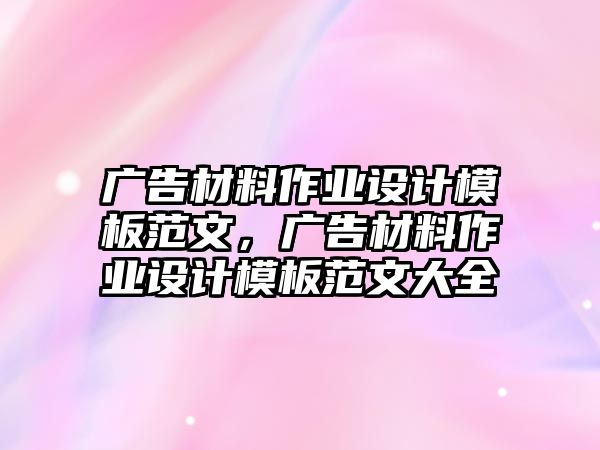 广告材料作业设计模板范文，广告材料作业设计模板范文大全